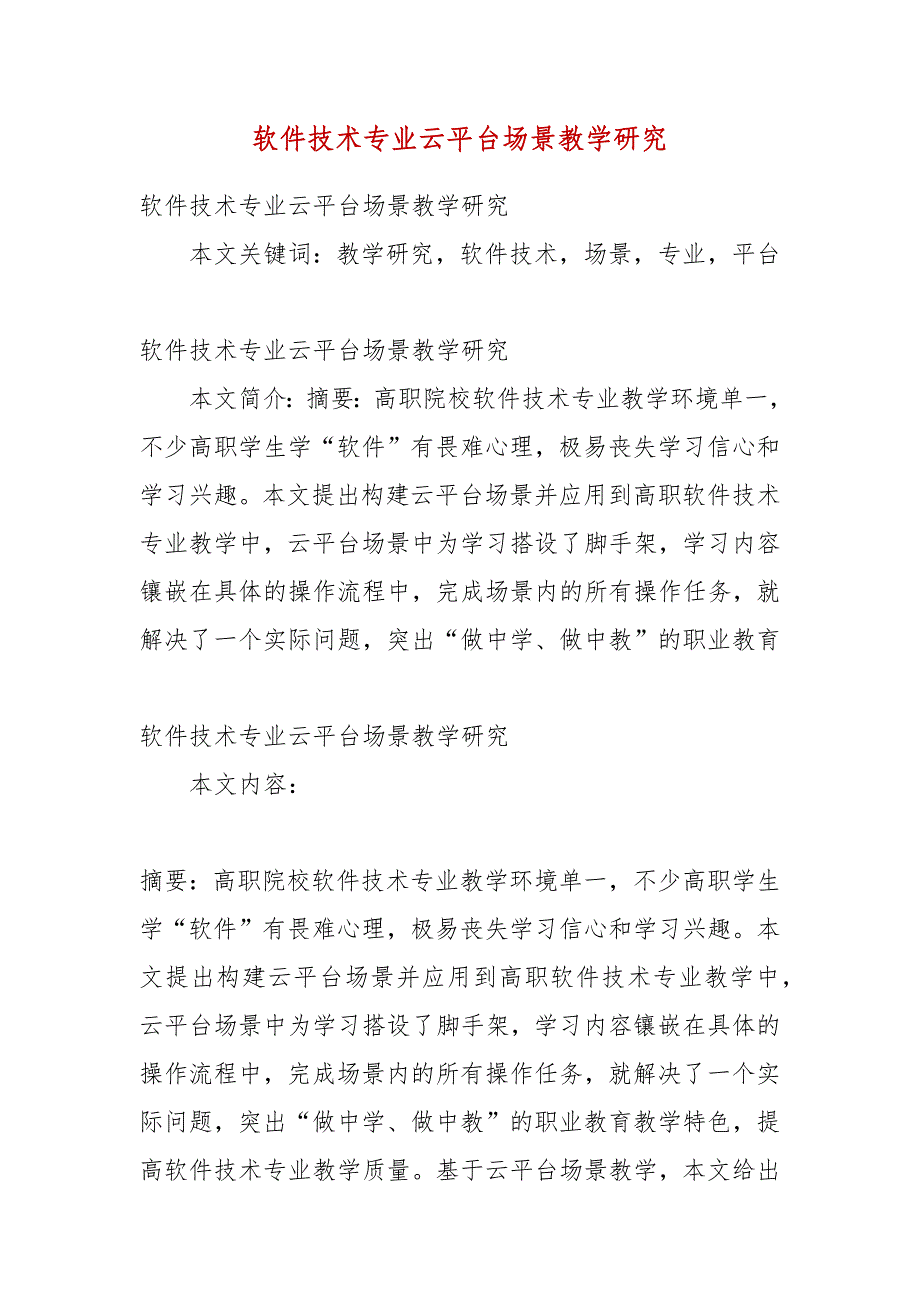 软件技术专业云平台场景教学研究

软件技术专业云平台场景教学研究

本文关键词：教学研究，软件技术，场景，专业，平台

软件技术专业云平台场景教学研究

本文简介：摘要：高职院校软件技术专业教学环境单一，不少高职学生学“软件”有畏难心理，极易丧失学习信心和学习兴趣。本文提出构建云平台场景并应用到高职软件技术专业教学中，云平台场景中为学习搭设了脚手架，学习内容镶嵌在具体的操作流程中，完成场景内的所有操作任务，就解决了一个实际问题，突出“做中学、做中教”的职业教育

软件技术专业云平台场景教学研究

本文内容：

摘要：高职院校软件技术专业教学环境单一，不少高职学生学“软件”有畏难心理，极易丧失学习信心和学习兴趣。本文提出构建云平台场景并应用到高职软件技术专业教学中，云平台场景中为学习搭设了脚手架，学习内容镶嵌在具体的操作流程中，完成场景内的所有操作任务，就解决了一个实际问题，突出“做中学、做中教”的职业教育教学特色，提高软件技术专业教学质量。基于云平台场景教学，本文给出